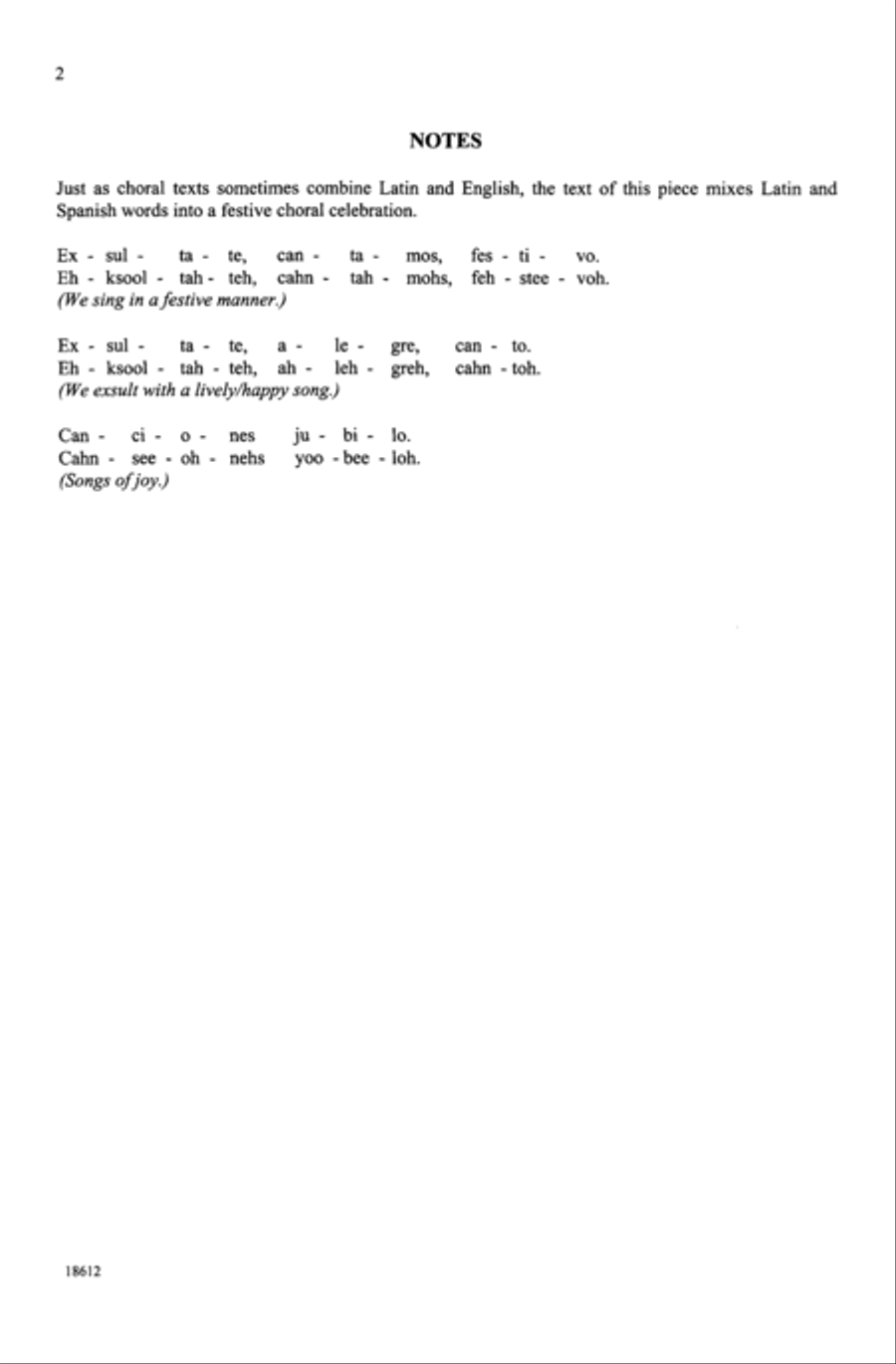 2

NOTES

Just as choral texts sometimes combine Latin and English, the text of this piece mixes Latin and Spanish words into a festive choral celebration.

Ex - sul - ta - te, can - ta - mos, fes - ti - vo.
Eh - ksool - tah - teh, cahn - tah - mohs, feh - stee - voh.
(We sing in a festive manner.)

Ex - sul - ta - te, a - le - gre, can - to.
Eh - ksool - tah - teh, ah - leh - greh, cahn - toh.
(We exsult with a lively/happy song.)

Can - ci - o - nes ju - bi - lo.
Cahn - see - oh - nehs yoo - bee - loh.
(Songs of joy.)

18612